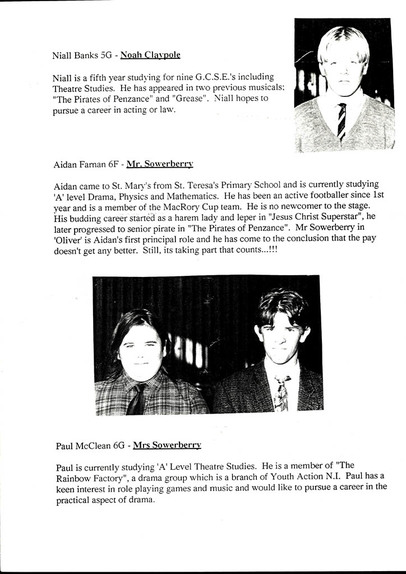 Niall Banks 5G - Noah Claypole

Niall is a fifth year studying for nine G.C.S.E.'s including Theatre Studies. He has appeared in two previous musicals: "The Pirates of Penzance" and "Grease". Niall hopes to pursue a career in acting or law.

Aidan Farnan 6F - Mr. Sowerberry

Aidan came to St. Mary's from St. Teresa's Primary School and is currently studying 'A' level Drama, Physics and Mathematics. He has been an active footballer since 1st year and is a member of the MacRory Cup team. He is no newcomer to the stage. His budding career started as a harem lady and leper in "Jesus Christ Superstar", he later progressed to senior pirate in "The Pirates of Penzance". Mr Sowerberry in 'Oliver' is Aidan's first principal role and he has come to the conclusion that the pay doesn't get any better. Still, its taking part that counts...!!!

Paul McClean 6G - Mrs Sowerberry

Paul is currently studying 'A' Level Theatre Studies. He is a member of "The Rainbow Factory", a drama group which is a branch of Youth Action N.I. Paul has a keen interest in role playing games and music and would like to pursue a career in the practical aspect of drama.